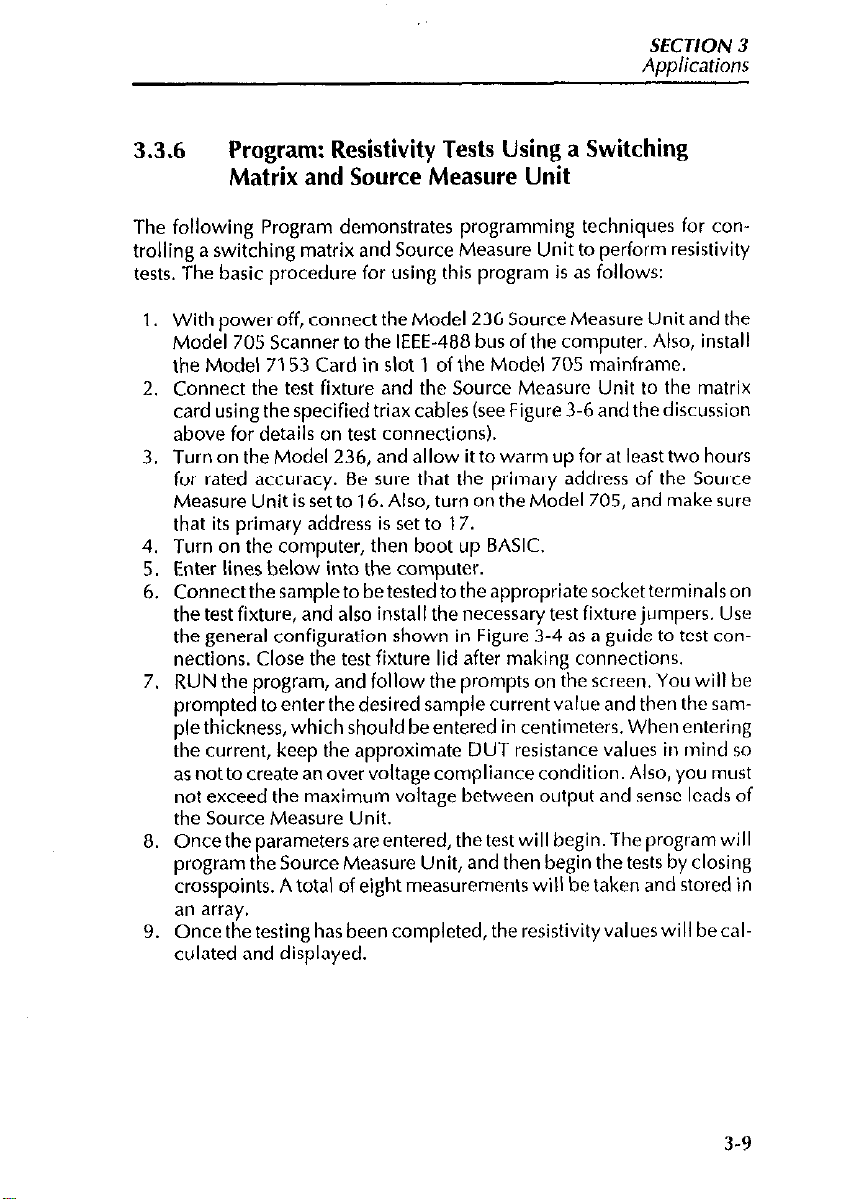 SECTION 3
Applications

3.3.6 Program: Resistivity Tests Using a Switching Matrix and Source Measure Unit

The following Program demonstrates programming techniques for controlling a switching matrix and Source Measure Unit to perform resistivity tests. The basic procedure for using this program is as follows:

1. With power off, connect the Model 236 Source Measure Unit and the Model 705 Scanner to the IEEE-488 bus of the computer. Also, install the Model 7153 Card in slot 1 of the Model 705 mainframe.
2. Connect the test fixture and the Source Measure Unit to the matrix card using the specified triax cables (see Figure 3-6 and the discussion above for details on test connections).
3. Turn on the Model 236, and allow it to warm up for at least two hours for rated accuracy. Be sure that the primary address of the Source Measure Unit is set to 16. Also, turn on the Model 705, and make sure that its primary address is set to 17.
4. Turn on the computer, then boot up BASIC.
5. Enter lines below into the computer.
6. Connect the sample to be tested to the appropriate socket terminals on the test fixture, and also install the necessary test fixture jumpers. Use the general configuration shown in Figure 3-4 as a guide to test connections. Close the test fixture lid after making connections.
7. RUN the program, and follow the prompts on the screen. You will be prompted to enter the desired sample current value and then the sample thickness, which should be entered in centimeters. When entering the current, keep the approximate DUT resistance values in mind so as not to create an over voltage compliance condition. Also, you must not exceed the maximum voltage between output and sense leads of the Source Measure Unit.
8. Once the parameters are entered, the test will begin. The program will program the Source Measure Unit, and then begin the tests by closing crosspoints. A total of eight measurements will be taken and stored in an array.
9. Once the testing has been completed, the resistivity values will be calculated and displayed.

3-9